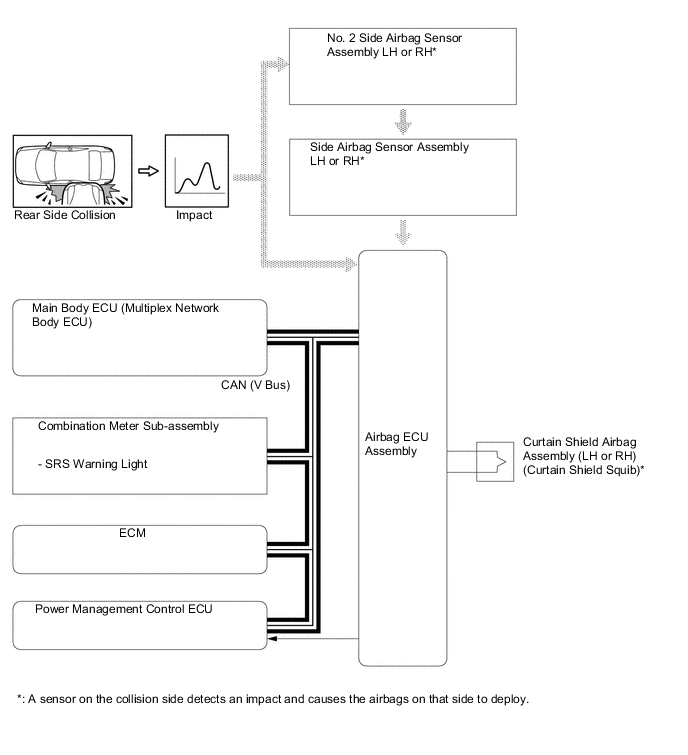 No. 2 Side Airbag Sensor Assembly LH or RH*

Side Airbag Sensor Assembly LH or RH*

Rear Side Collision

Impact

Main Body ECU (Multiplex Network Body ECU)

CAN (V Bus)

Combination Meter Sub-assembly

- SRS Warning Light

ECM

Power Management Control ECU

Airbag ECU Assembly

Curtain Shield Airbag Assembly (LH or RH) (Curtain Shield Squib)*

*: A sensor on the collision side detects an impact and causes the airbags on that side to deploy.